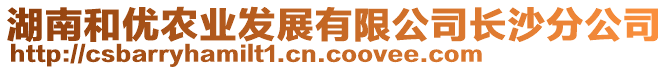 湖南和优农业发展有限公司长沙分公司
http://csbarryhamilt1.cn.coovee.com